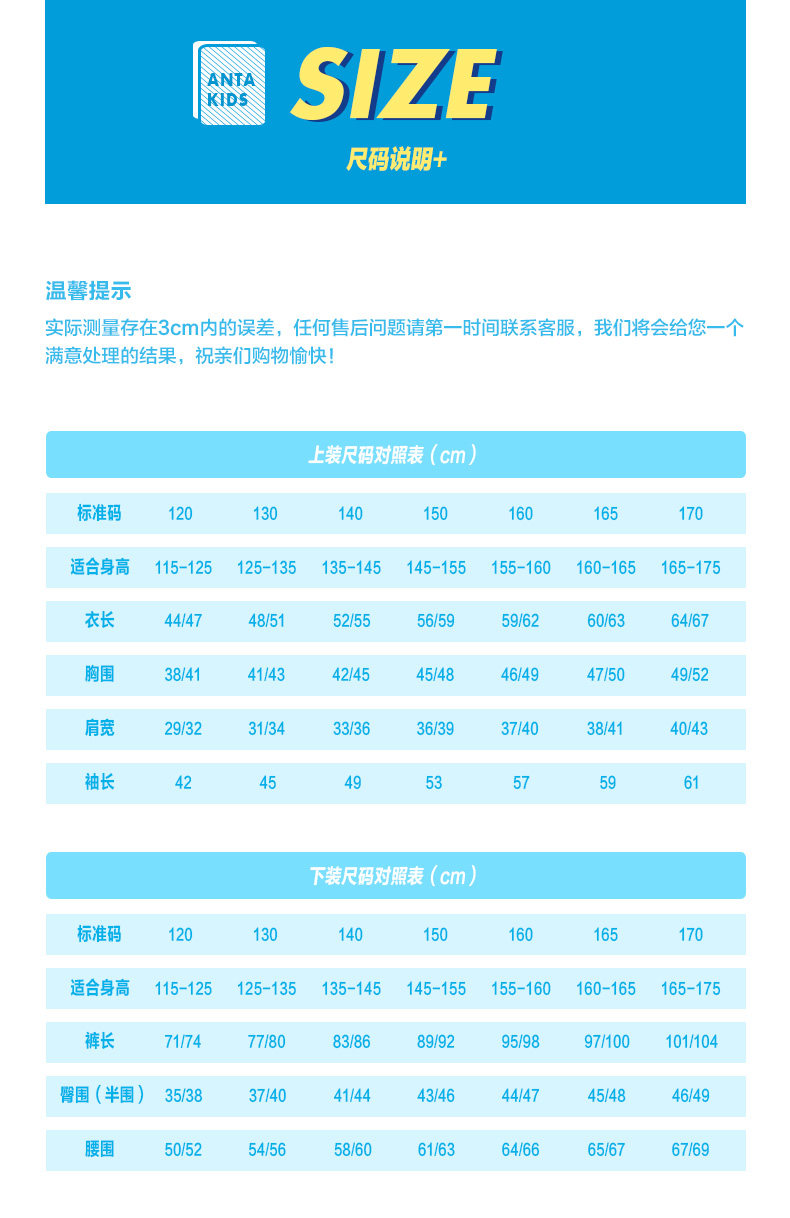 ANTA KIDS

SIZE

尺码说明+

温馨提示
实际测量存在3cm内的误差，任何售后问题请第一时间联系客服，我们将会给您一个满意处理的结果，祝亲们购物愉快！

上装尺码对照表（cm）

| 标准码 | 120 | 130 | 140 | 150 | 160 | 165 | 170 |
|---|---|---|---|---|---|---|---|
| 适合身高 | 115-125 | 125-135 | 135-145 | 145-155 | 155-160 | 160-165 | 165-175 |
| 衣长 | 44/47 | 48/51 | 52/55 | 56/59 | 59/62 | 60/63 | 64/67 |
| 胸围 | 38/41 | 41/43 | 42/45 | 45/48 | 46/49 | 47/50 | 49/52 |
| 肩宽 | 29/32 | 31/34 | 33/36 | 36/39 | 37/40 | 38/41 | 40/43 |
| 袖长 | 42 | 45 | 49 | 53 | 57 | 59 | 61 |

下装尺码对照表（cm）

| 标准码 | 120 | 130 | 140 | 150 | 160 | 165 | 170 |
|---|---|---|---|---|---|---|---|
| 适合身高 | 115-125 | 125-135 | 135-145 | 145-155 | 155-160 | 160-165 | 165-175 |
| 裤长 | 71/74 | 77/80 | 83/86 | 89/92 | 95/98 | 97/100 | 101/104 |
| 臀围（半围） | 35/38 | 37/40 | 41/44 | 43/46 | 44/47 | 45/48 | 46/49 |
| 腰围 | 50/52 | 54/56 | 58/60 | 61/63 | 64/66 | 65/67 | 67/69 |